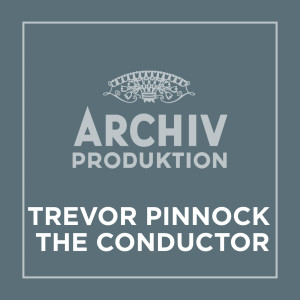 ARCHIV
PRODUKTION

TREVOR PINNOCK
THE CONDUCTOR